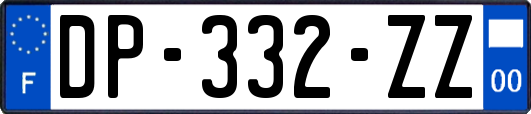 F
DP-332-ZZ
00